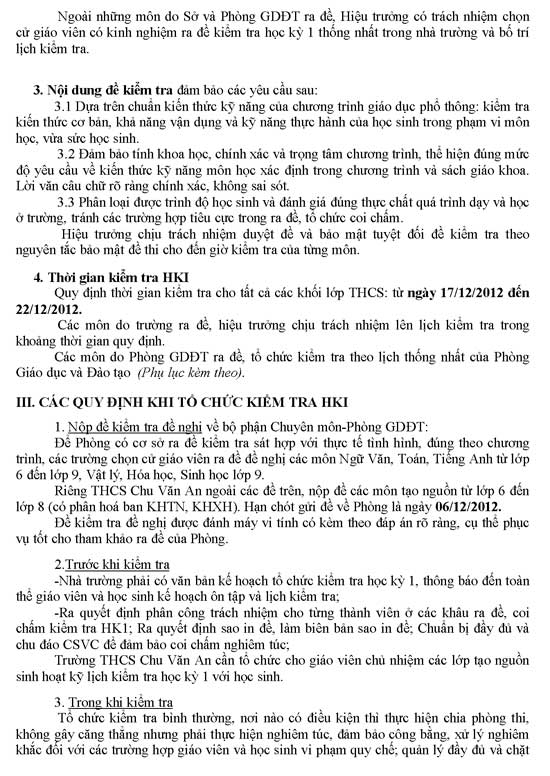 Ngoài những môn do Sở và Phòng GDĐT ra đề, Hiệu trưởng có trách nhiệm chọn cử giáo viên có kinh nghiệm ra đề kiểm tra học kỳ 1 thống nhất trong nhà trường và bố trí lịch kiểm tra.

3. Nội dung đề kiểm tra đảm bảo các yêu cầu sau:
3.1 Dựa trên chuẩn kiến thức kỹ năng của chương trình giáo dục phổ thông: kiểm tra kiến thức cơ bản, khả năng vận dụng và kỹ năng thực hành của học sinh trong phạm vi môn học, vừa sức học sinh.
3.2 Đảm bảo tính khoa học, chính xác và trọng tâm chương trình, thể hiện đúng mức độ yêu cầu về kiến thức kỹ năng môn học xác định trong chương trình và sách giáo khoa. Lời văn câu chữ rõ ràng chính xác, không sai sót.
3.3 Phân loại được trình độ học sinh và đánh giá đúng thực chất quá trình dạy và học ở trường, tránh các trường hợp tiêu cực trong ra đề, tổ chức coi chấm.
Hiệu trưởng chịu trách nhiệm duyệt đề và bảo mật tuyệt đối đề kiểm tra theo nguyên tắc bảo mật đề thi cho đến giờ kiểm tra của từng môn.

4. Thời gian kiểm tra HKI
Quy định thời gian kiểm tra cho tất cả các khối lớp THCS: từ ngày 17/12/2012 đến 22/12/2012.
Các môn do trường ra đề, hiệu trưởng chịu trách nhiệm lên lịch kiểm tra trong khoảng thời gian quy định.
Các môn do Phòng GDĐT ra đề, tổ chức kiểm tra theo lịch thống nhất của Phòng Giáo dục và Đào tạo (Phụ lục kèm theo).

III. CÁC QUY ĐỊNH KHI TỔ CHỨC KIỂM TRA HKI
1. Nộp đề kiểm tra đề nghị về bộ phận Chuyên môn-Phòng GDĐT:
Để Phòng có cơ sở ra đề kiểm tra sát hợp với thực tế tình hình, đúng theo chương trình, các trường chọn cử giáo viên ra đề đề nghị các môn Ngữ Văn, Toán, Tiếng Anh từ lớp 6 đến lớp 9, Vật lý, Hóa học, Sinh học lớp 9.
Riêng THCS Chu Văn An ngoài các đề trên, nộp đề các môn tạo nguồn từ lớp 6 đến lớp 8 (có phân hoá ban KHTN, KHXH). Hạn chót gửi đề về Phòng là ngày 06/12/2012.
Đề kiểm tra đề nghị được đánh máy vi tính có kèm theo đáp án rõ ràng, cụ thể phục vụ tốt cho tham khảo ra đề của Phòng.

2.Trước khi kiểm tra
-Nhà trường phải có văn bản kế hoạch tổ chức kiểm tra học kỳ 1, thông báo đến toàn thể giáo viên và học sinh kế hoạch ôn tập và lịch kiểm tra;
-Ra quyết định phân công trách nhiệm cho từng thành viên ở các khâu ra đề, coi chấm kiểm tra HK1; Ra quyết định sao in đề, làm biên bản sao in đề; Chuẩn bị đầy đủ và chu đáo CSVC để đảm bảo coi chấm nghiêm túc;
Trường THCS Chu Văn An cần tổ chức cho giáo viên chủ nhiệm các lớp tạo nguồn sinh hoạt kỹ lịch kiểm tra học kỳ 1 với học sinh.

3. Trong khi kiểm tra
Tổ chức kiểm tra bình thường, nơi nào có điều kiện thì thực hiện chia phòng thi, không gây căng thẳng nhưng phải thực hiện nghiêm túc, đảm bảo công bằng, xử lý nghiêm khắc đối với các trường hợp giáo viên và học sinh vi phạm quy chế; quản lý đầy đủ và chặt